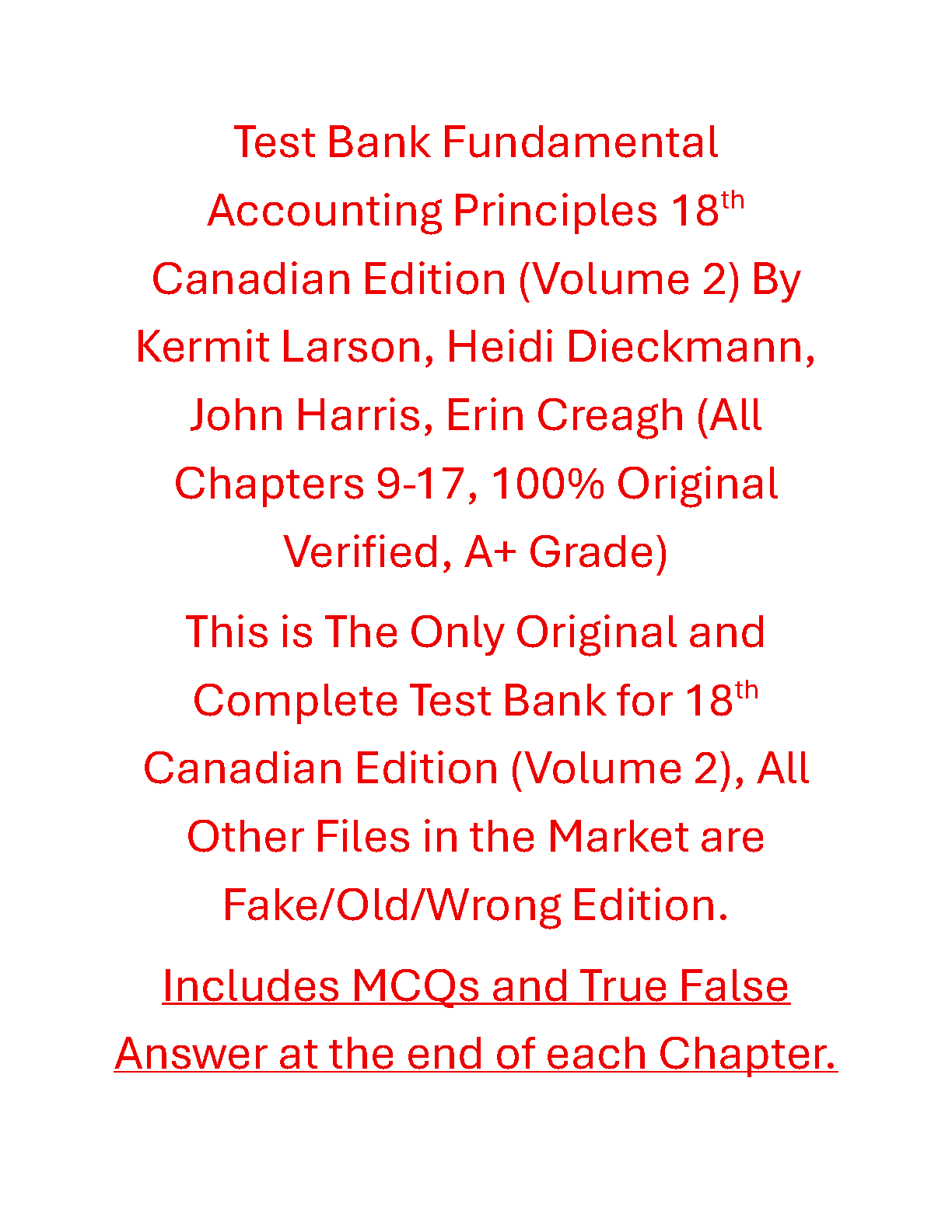 Test Bank Fundamental Accounting Principles 18th Canadian Edition (Volume 2) By Kermit Larson, Heidi Dieckmann, John Harris, Erin Creagh (All Chapters 9-17, 100% Original Verified, A+ Grade)

This is The Only Original and Complete Test Bank for 18th Canadian Edition (Volume 2), All Other Files in the Market are Fake/Old/Wrong Edition.

Includes MCQs and True False Answer at the end of each Chapter.